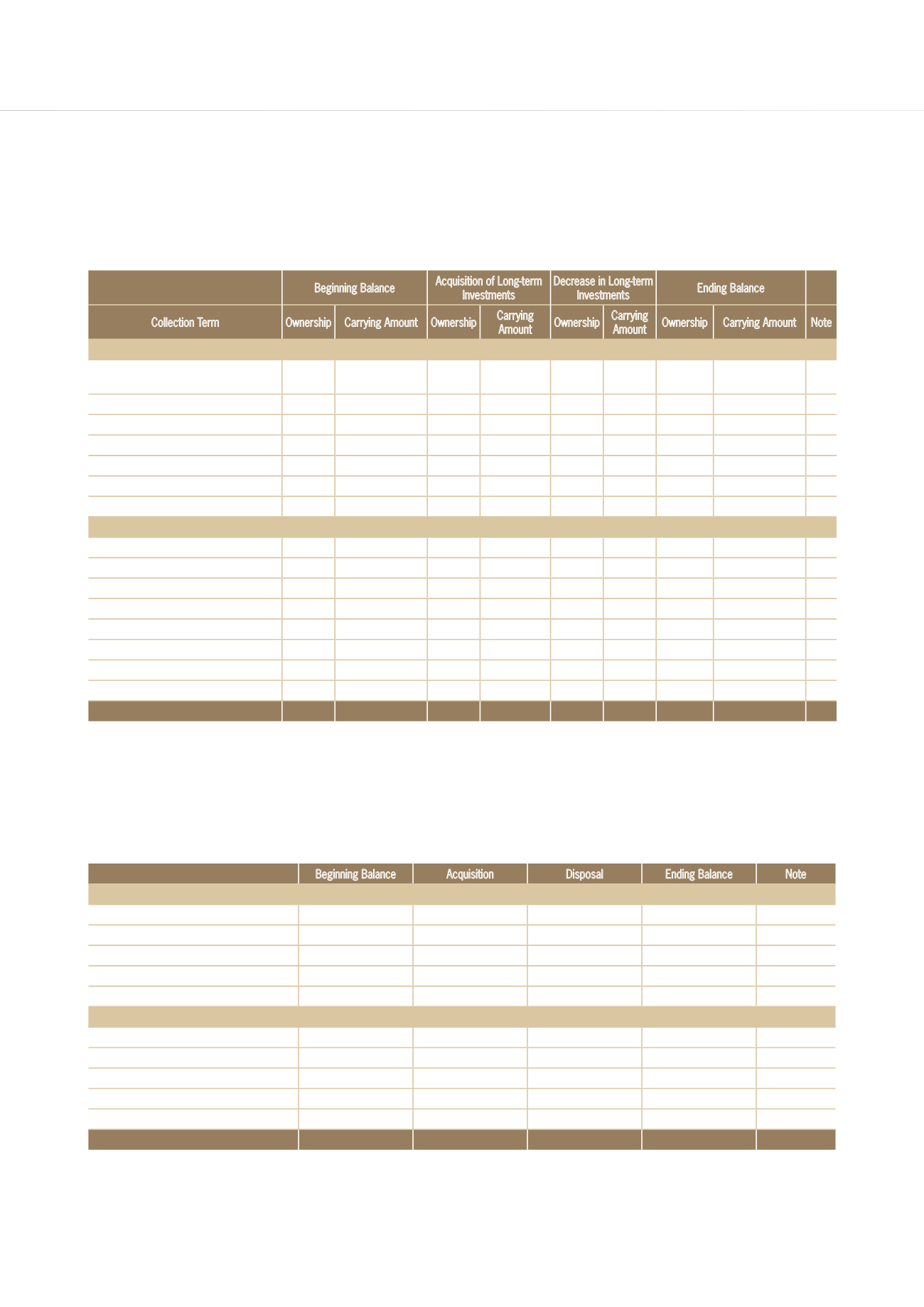 | | Beginning Balance | | Acquisition of Long-term Investments | | Decrease in Long-term Investments | | Ending Balance | | |
|---|---|---|---|---|---|---|---|---|---|
| Collection Term | Ownership | Carrying Amount | Ownership | Carrying Amount | Ownership | Carrying Amount | Ownership | Carrying Amount | Note |

| | Beginning Balance | Acquisition | Disposal | Ending Balance | Note |
|---|---|---|---|---|---|